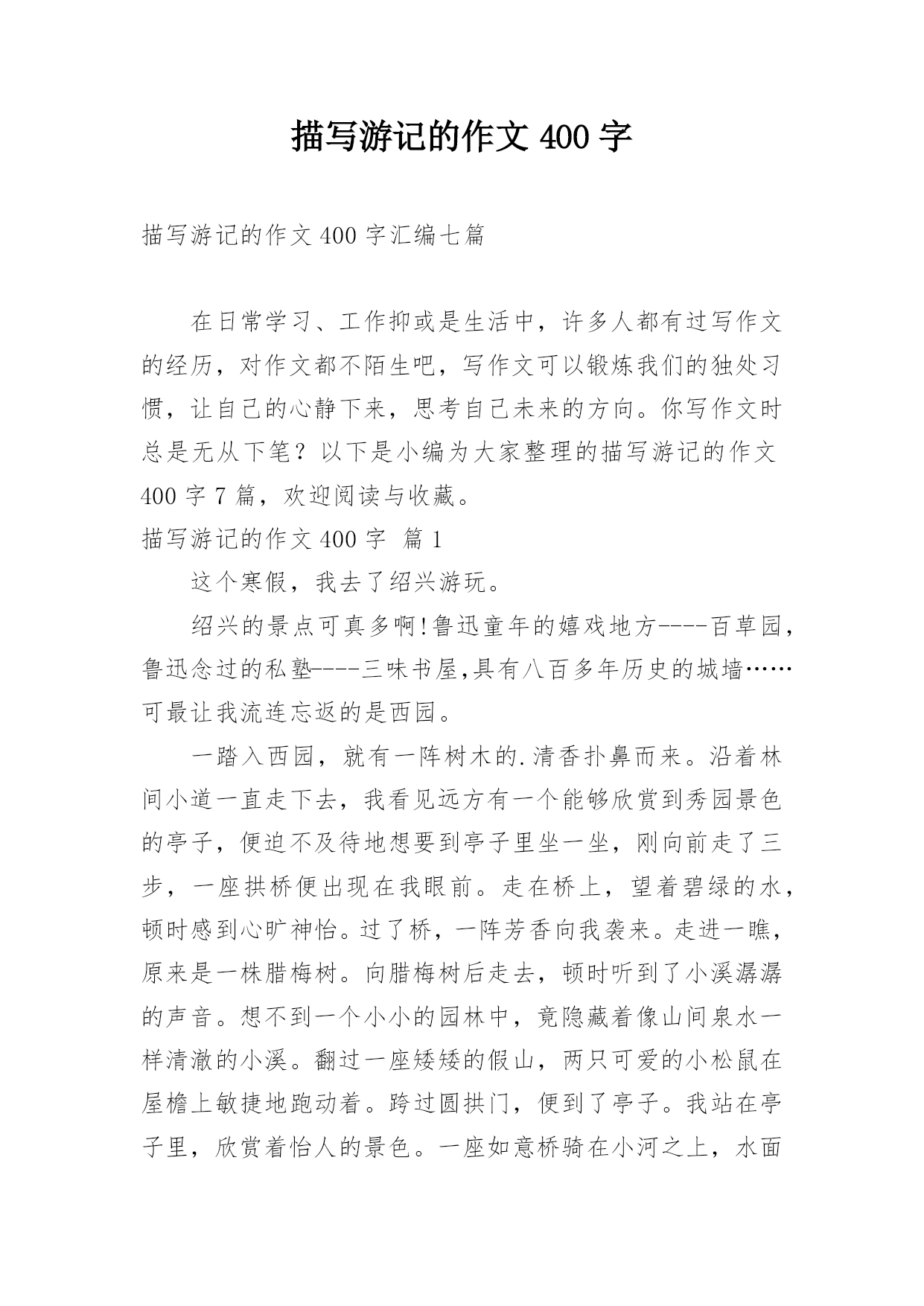 描写游记的作文 400 字

描写游记的作文 400 字汇编七篇

在日常学习、工作抑或是生活中，许多人都有过写作文的经历，对作文都不陌生吧，写作文可以锻炼我们的独处习惯，让自己的心静下来，思考自己未来的方向。你写作文时总是无从下笔？以下是小编为大家整理的描写游记的作文 400 字 7 篇，欢迎阅读与收藏。

描写游记的作文 400 字 篇 1

这个寒假，我去了绍兴游玩。

绍兴的景点可真多啊!鲁迅童年的嬉戏地方----百草园,鲁迅念过的私塾----三味书屋,具有八百多年历史的城墙……可最让我流连忘返的是西园。

一踏入西园，就有一阵树木的.清香扑鼻而来。沿着林间小道一直走下去，我看见远方有一个能够欣赏到秀园景色的亭子，便迫不及待地想要到亭子里坐一坐，刚向前走了三步，一座拱桥便出现在我眼前。走在桥上，望着碧绿的水，顿时感到心旷神怡。过了桥，一阵芳香向我袭来。走进一瞧，原来是一株腊梅树。向腊梅树后走去，顿时听到了小溪潺潺的声音。想不到一个小小的园林中，竟隐藏着像山间泉水一样清澈的小溪。翻过一座矮矮的假山，两只可爱的小松鼠在屋檐上敏捷地跑动着。跨过圆拱门，便到了亭子。我站在亭子里，欣赏着怡人的景色。一座如意桥骑在小河之上，水面